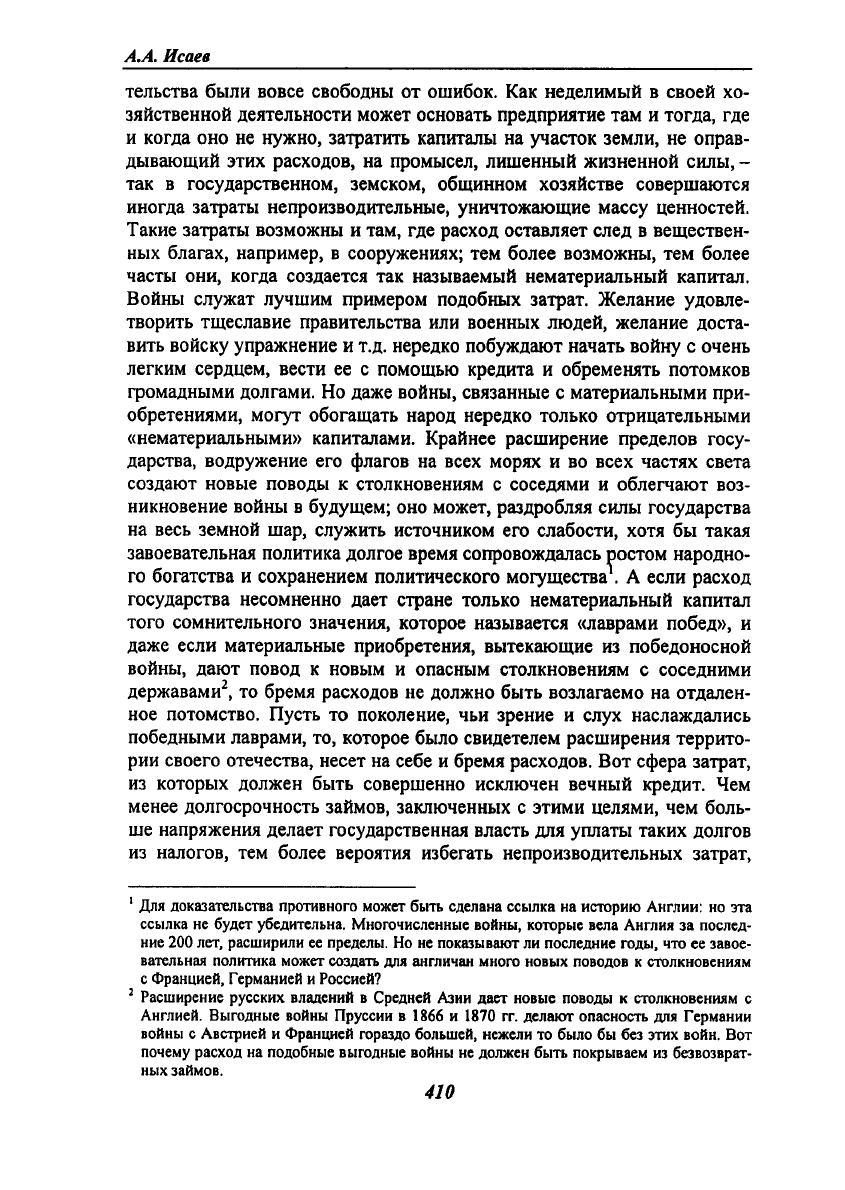 А.А. Исаев

тельства были вовсе свободны от ошибок. Как неделимый в своей хозяйственной деятельности может основать предприятие там и тогда, где и когда оно не нужно, затратить капиталы на участок земли, не оправдывающий этих расходов, на промысел, лишенный жизненной силы, – так в государственном, земском, общинном хозяйстве совершаются иногда затраты непроизводительные, уничтожающие массу ценностей. Такие затраты возможны и там, где расход оставляет след в вещественных благах, например, в сооружениях; тем более возможны, тем более часты они, когда создается так называемый нематериальный капитал. Войны служат лучшим примером подобных затрат. Желание удовлетворить тщеславие правительства или военных людей, желание доставить войску упражнение и т.д. нередко побуждают начать войну с очень легким сердцем, вести ее с помощью кредита и обременять потомков громадными долгами. Но даже войны, связанные с материальными приобретениями, могут обогащать народ нередко только отрицательными «нематериальными» капиталами. Крайнее расширение пределов государства, водружение его флагов на всех морях и во всех частях света создают новые поводы к столкновениям с соседями и облегчают возникновение войны в будущем; оно может, раздробляя силы государства на весь земной шар, служить источником его слабости, хотя бы такая завоевательная политика долгое время сопровождалась ростом народного богатства и сохранением политического могущества$^1$. А если расход государства несомненно дает стране только нематериальный капитал того сомнительного значения, которое называется «лаврами побед», и даже если материальные приобретения, вытекающие из победоносной войны, дают повод к новым и опасным столкновениям с соседними державами$^2$, то бремя расходов не должно быть возлагаемо на отдаленное потомство. Пусть то поколение, чьи зрение и слух наслаждались победными лаврами, то, которое было свидетелем расширения территории своего отечества, несет на себе и бремя расходов. Вот сфера затрат, из которых должен быть совершенно исключен вечный кредит. Чем менее долгосрочность займов, заключенных с этими целями, чем больше напряжения делает государственная власть для уплаты таких долгов из налогов, тем более вероятия избегать непроизводительных затрат,

$^1$ Для доказательства противного может быть сделана ссылка на историю Англии: но эта ссылка не будет убедительна. Многочисленные войны, которые вела Англия за последние 200 лет, расширили ее пределы. Но не показывают ли последние годы, что ее завоевательная политика может создать для англичан много новых поводов к столкновениям с Францией, Германией и Россией?

$^2$ Расширение русских владений в Средней Азии дает новые поводы к столкновениям с Англией. Выгодные войны Пруссии в 1866 и 1870 гг. делают опасность для Германии войны с Австрией и Францией гораздо большей, нежели то было бы без этих войн. Вот почему расход на подобные выгодные войны не должен быть покрываем из безвозвратных займов.

410